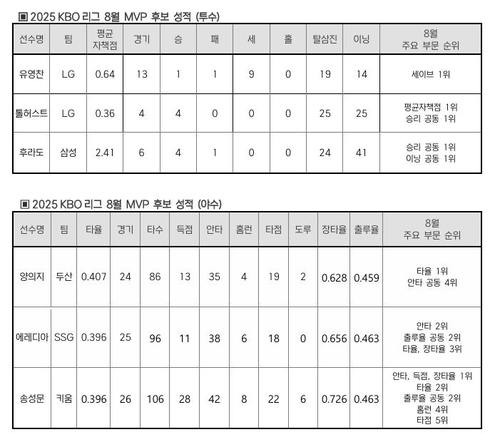 ▣ 2025 KBO 리그 8월 MVP 후보 성적 (투수)

| 선수명 | 팀 | 평균 자책점 | 경기 | 승 | 패 | 세 | 홀 | 탈삼진 | 이닝 | 8월 주요 부문 순위 |
|---|---|---|---|---|---|---|---|---|---|---|
| 유영찬 | LG | 0.64 | 13 | 1 | 1 | 9 | 0 | 19 | 14 | 세이브 1위 |
| 톨허스트 | LG | 0.36 | 4 | 4 | 0 | 0 | 0 | 25 | 25 | 평균자책점 1위 승리 공동 1위 |
| 후라도 | 삼성 | 2.41 | 6 | 4 | 1 | 0 | 0 | 24 | 41 | 승리 공동 1위 이닝 공동 1위 |

▣ 2025 KBO 리그 8월 MVP 후보 성적 (야수)

| 선수명 | 팀 | 타율 | 경기 | 타수 | 득점 | 안타 | 홈런 | 타점 | 도루 | 장타율 | 출루율 | 8월 주요 부문 순위 |
|---|---|---|---|---|---|---|---|---|---|---|---|---|
| 양의지 | 두산 | 0.407 | 24 | 86 | 13 | 35 | 4 | 19 | 2 | 0.628 | 0.459 | 타율 1위 안타 공동 4위 |
| 에레디아 | SSG | 0.396 | 25 | 96 | 11 | 38 | 6 | 18 | 0 | 0.656 | 0.463 | 안타 2위 출루율 공동 2위 타율, 장타율 3위 |
| 송성문 | 키움 | 0.396 | 26 | 106 | 28 | 42 | 8 | 22 | 6 | 0.726 | 0.463 | 안타, 득점, 장타율 1위 타율 2위 출루율 공동 2위 홈런 4위 타점 5위 |